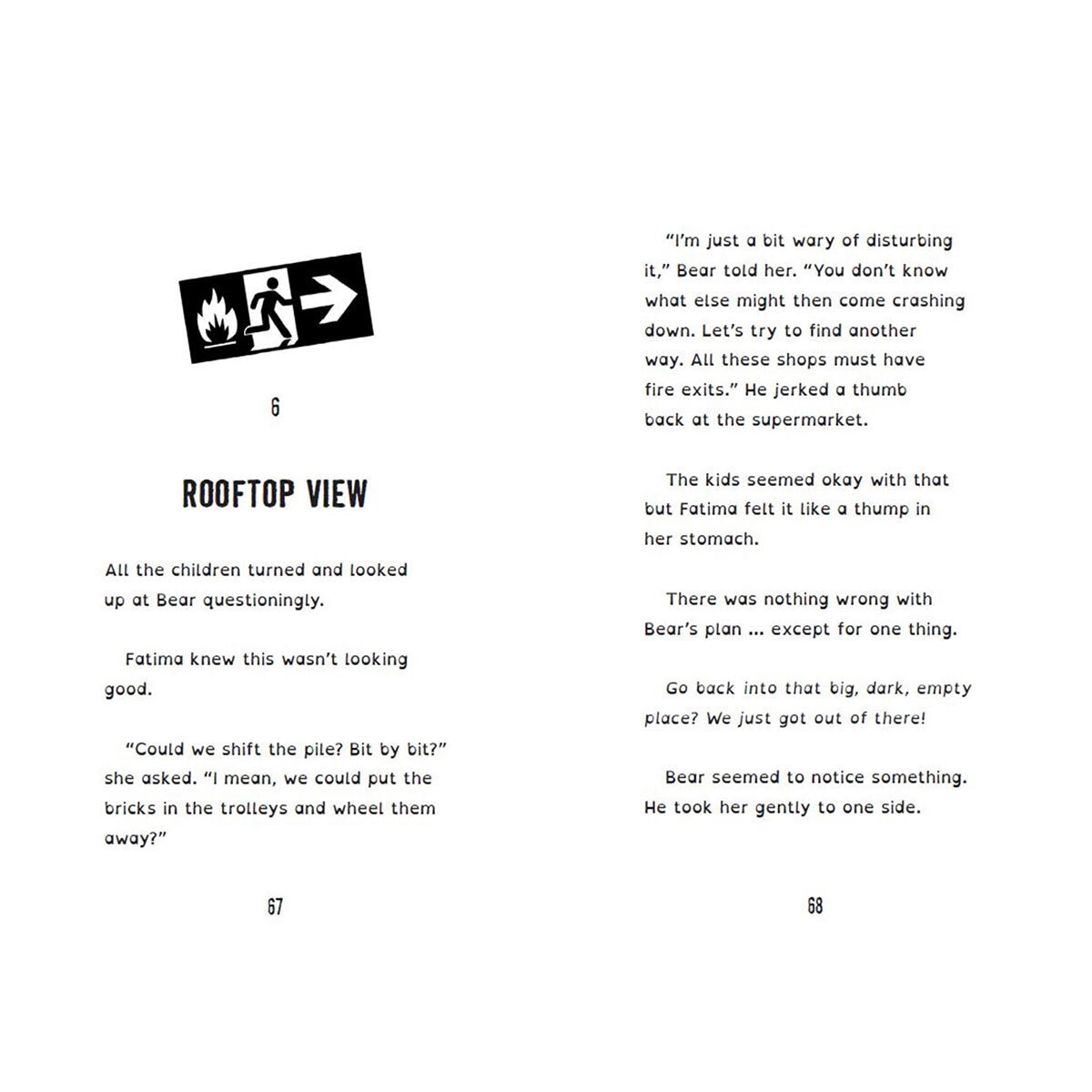 6

ROOFTOP VIEW

All the children turned and looked up at Bear questioningly.

Fatima knew this wasn't looking good.

"Could we shift the pile? Bit by bit?" she asked. "I mean, we could put the bricks in the trolleys and wheel them away?"

67

"I'm just a bit wary of disturbing it," Bear told her. "You don't know what else might then come crashing down. Let's try to find another way. All these shops must have fire exits." He jerked a thumb back at the supermarket.

The kids seemed okay with that but Fatima felt it like a thump in her stomach.

There was nothing wrong with Bear's plan ... except for one thing.

Go back into that big, dark, empty place? We just got out of there!

Bear seemed to notice something. He took her gently to one side.

68